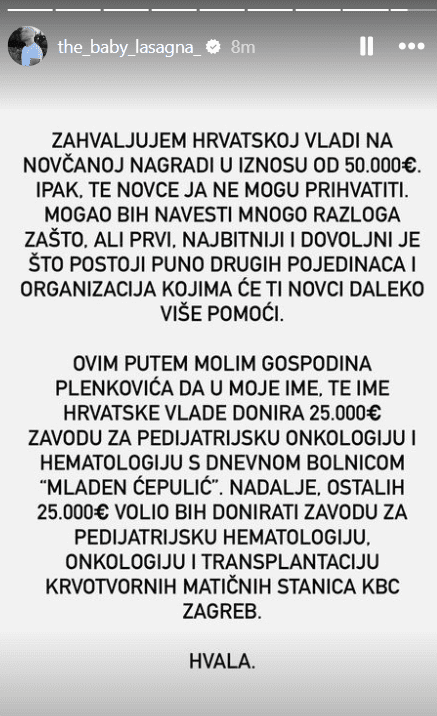 the_baby_lasagna_ 8m

ZAHVALJUJEM HRVATSKOJ VLADI NA NOVČANOJ NAGRADI U IZNOSU OD 50.000€. IPAK, TE NOVCE JA NE MOGU PRIHVATITI. MOGAO BIH NAVESTI MNOGO RAZLOGA ZAŠTO, ALI PRVI, NAJBITNIJI I DOVOLJNI JE ŠTO POSTOJI PUNO DRUGIH POJEDINACA I ORGANIZACIJA KOJIMA ĆE TI NOVCI DALEKO VIŠE POMOĆI.

OVIM PUTEM MOLIM GOSPODINA PLENKOVIĆA DA U MOJE IME, TE IME HRVATSKE VLADE DONIRA 25.000€ ZAVODU ZA PEDIJATRIJSKU ONKOLOGIJU I HEMATOLOGIJU S DNEVNOM BOLNICOM "MLADEN ĆEPULIĆ". NADALJE, OSTALIH 25.000€ VOLIO BIH DONIRATI ZAVODU ZA PEDIJATRIJSKU HEMATOLOGIJU, ONKOLOGIJU I TRANSPLANTACIJU KRVOTVORNIH MATIČNIH STANICA KBC ZAGREB.

HVALA.